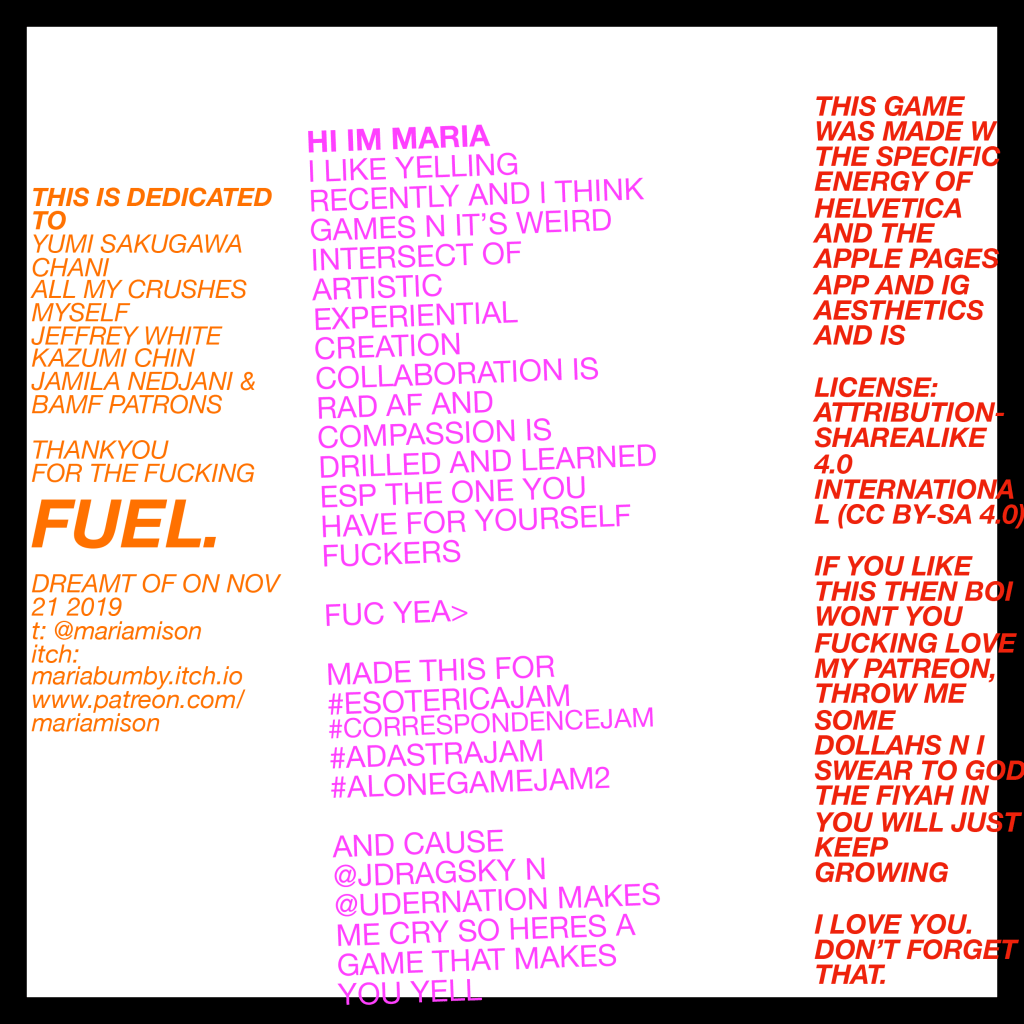 THIS IS DEDICATED TO
YUMI SAKUGAWA
CHANI
ALL MY CRUSHES
MYSELF
JEFFREY WHITE
KAZUMI CHIN
JAMILA NEDJANI &
BAMF PATRONS

THANKYOU
FOR THE FUCKING

FUEL.

DREAMT OF ON NOV 21 2019
t: @mariamison
itch: mariabumby.itch.io
www.patreon.com/mariamison

HI IM MARIA
I LIKE YELLING RECENTLY AND I THINK GAMES N IT'S WEIRD INTERSECT OF ARTISTIC EXPERIENTIAL CREATION COLLABORATION IS RAD AF AND COMPASSION IS DRILLED AND LEARNED ESP THE ONE YOU HAVE FOR YOURSELF FUCKERS

FUC YEA>

MADE THIS FOR
#ESOTERICAJAM
#CORRESPONDENCEJAM
#ADASTRAJAM
#ALONEGAMEJAM2

AND CAUSE @JDRAGSKY N @UDERNATION MAKES ME CRY SO HERES A GAME THAT MAKES YOU YELL

THIS GAME WAS MADE W THE SPECIFIC ENERGY OF HELVETICA AND THE APPLE PAGES APP AND IG AESTHETICS AND IS

LICENSE: ATTRIBUTION-SHAREALIKE 4.0 INTERNATIONAL (CC BY-SA 4.0)

IF YOU LIKE THIS THEN BOI WONT YOU FUCKING LOVE MY PATREON, THROW ME SOME DOLLAHS N I SWEAR TO GOD THE FIYAH IN YOU WILL JUST KEEP GROWING

I LOVE YOU. DON'T FORGET THAT.